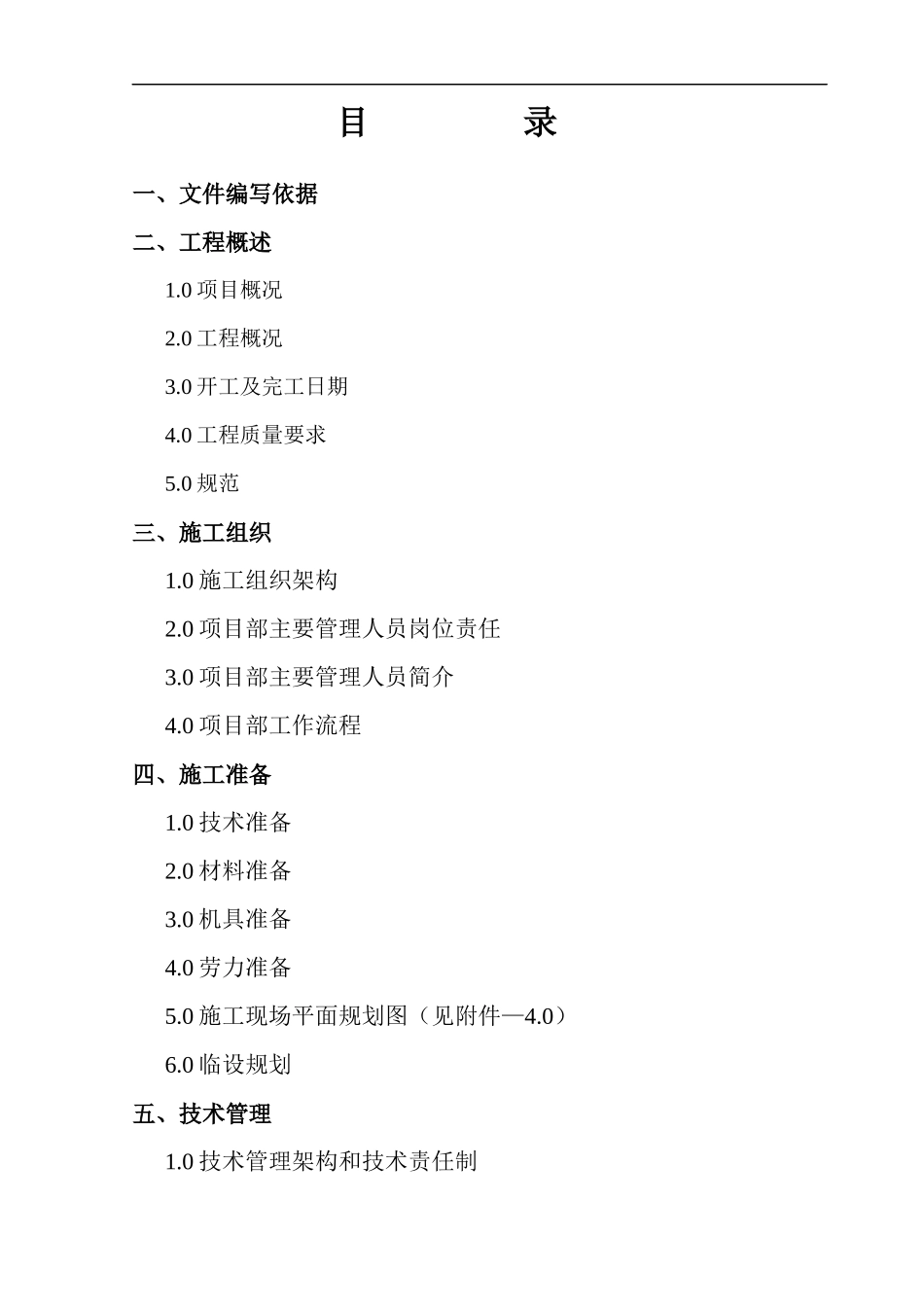 目　　录

一、文件编写依据

二、工程概述

1.0 项目概况

2.0 工程概况

3.0 开工及完工日期

4.0 工程质量要求

5.0 规范

三、施工组织

1.0 施工组织架构

2.0 项目部主要管理人员岗位责任

3.0 项目部主要管理人员简介

4.0 项目部工作流程

四、施工准备

1.0 技术准备

2.0 材料准备

3.0 机具准备

4.0 劳力准备

5.0 施工现场平面规划图（见附件—4.0）

6.0 临设规划

五、技术管理

1.0 技术管理架构和技术责任制